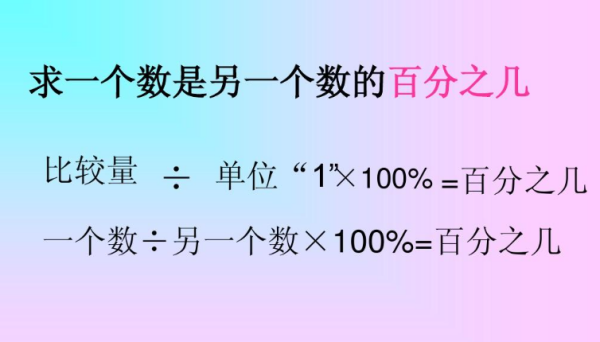 求一个数是另一个数的百分之几

比较量 ÷ 单位“1”×100% =百分之几

一个数÷另一个数×100%=百分之几